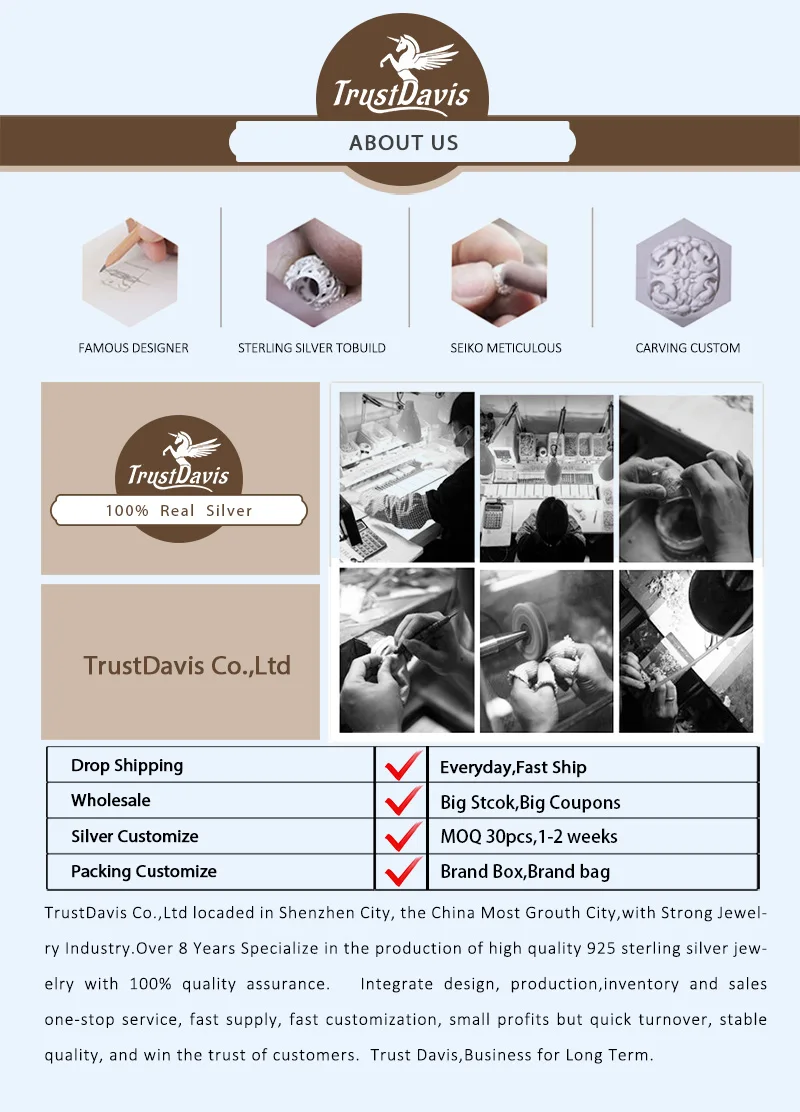 TrustDavis

ABOUT US

FAMOUS DESIGNER

STERLING SILVER TOBUILD

SEIKO METICULOUS

CARVING CUSTOM

TrustDavis

100% Real Silver

TrustDavis Co.,Ltd

| Drop Shipping | ✓ | Everyday,Fast Ship |
|---|---|---|
| Wholesale | ✓ | Big Stcok,Big Coupons |
| Silver Customize | ✓ | MOQ 30pcs,1-2 weeks |
| Packing Customize | ✓ | Brand Box,Brand bag |

TrustDavis Co.,Ltd locaded in Shenzhen City, the China Most Grouth City,with Strong Jewelry Industry.Over 8 Years Specialize in the production of high quality 925 sterling silver jewelry with 100% quality assurance. Integrate design, production,inventory and sales one-stop service, fast supply, fast customization, small profits but quick turnover, stable quality, and win the trust of customers. Trust Davis,Business for Long Term.